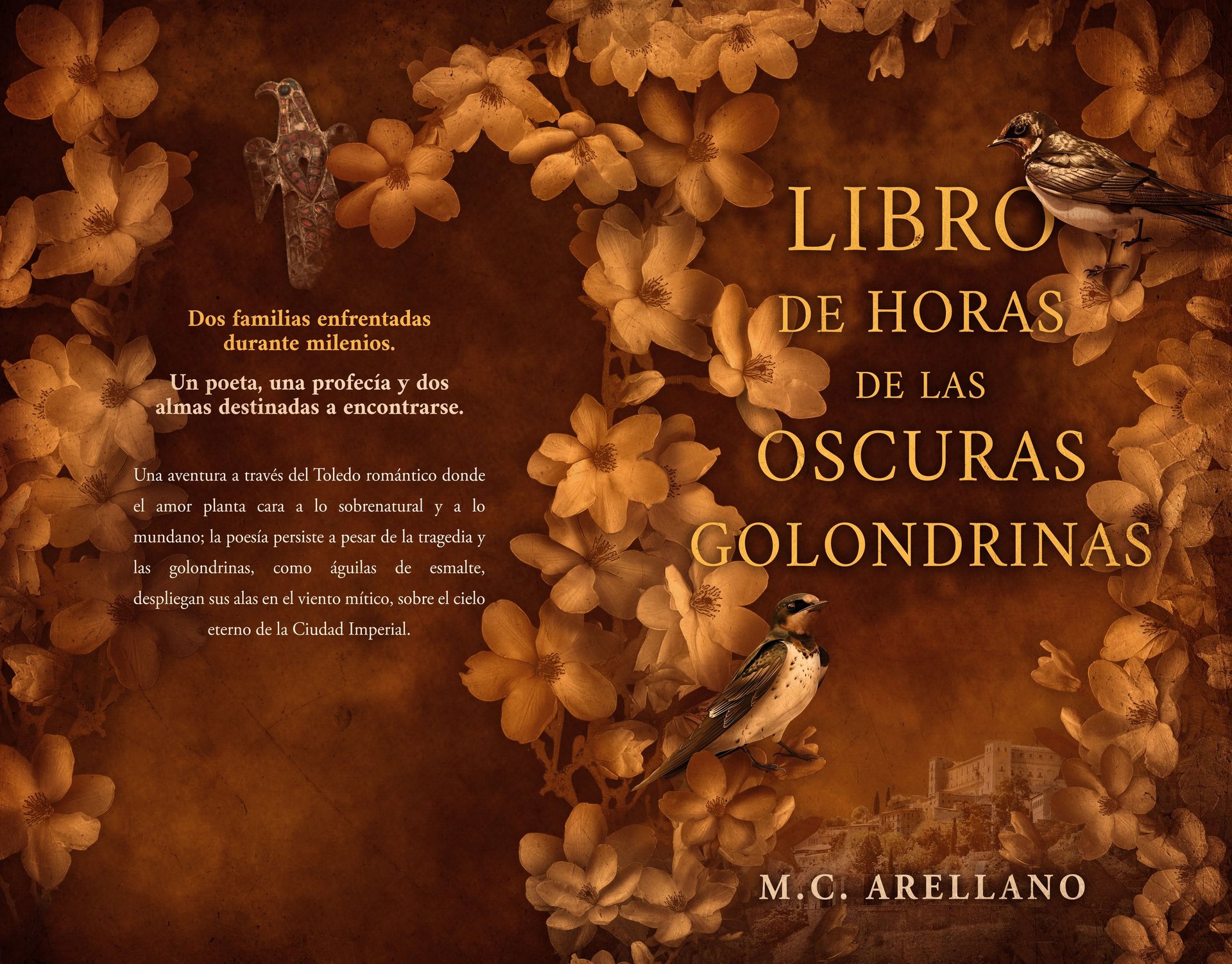 Dos familias enfrentadas durante milenios.

Un poeta, una profecía y dos almas destinadas a encontrarse.

Una aventura a través del Toledo romántico donde el amor planta cara a lo sobrenatural y a lo mundano; la poesía persiste a pesar de la tragedia y las golondrinas, como águilas de esmalte, despliegan sus alas en el viento mítico, sobre el cielo eterno de la Ciudad Imperial.

LIBRO
DE HORAS
DE LAS
OSCURAS
GOLONDRINAS

M.C. ARELLANO